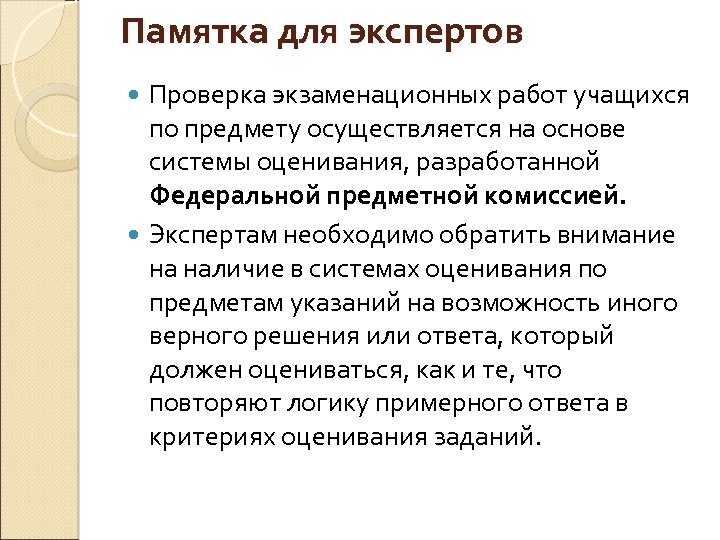 Памятка для экспертов

Проверка экзаменационных работ учащихся по предмету осуществляется на основе системы оценивания, разработанной Федеральной предметной комиссией.

Экспертам необходимо обратить внимание на наличие в системах оценивания по предметам указаний на возможность иного верного решения или ответа, который должен оцениваться, как и те, что повторяют логику примерного ответа в критериях оценивания заданий.